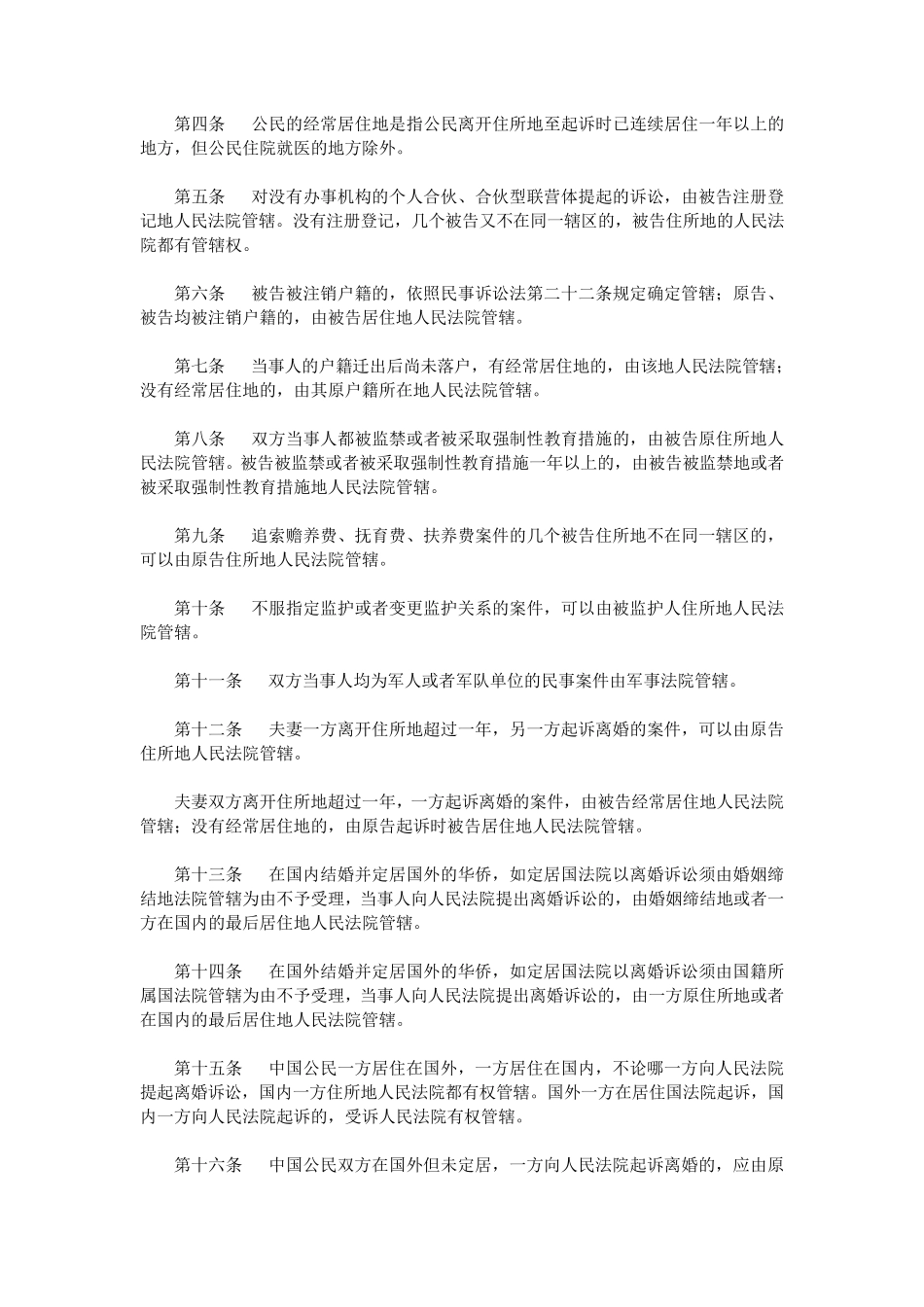 第四条　公民的经常居住地是指公民离开住所地至起诉时已连续居住一年以上的地方，但公民住院就医的地方除外。

第五条　对没有办事机构的个人合伙、合伙型联营体提起的诉讼，由被告注册登记地人民法院管辖。没有注册登记，几个被告又不在同一辖区的，被告住所地的人民法院都有管辖权。

第六条　被告被注销户籍的，依照民事诉讼法第二十二条规定确定管辖；原告、被告均被注销户籍的，由被告居住地人民法院管辖。

第七条　当事人的户籍迁出后尚未落户，有经常居住地的，由该地人民法院管辖；没有经常居住地的，由其原户籍所在地人民法院管辖。

第八条　双方当事人都被监禁或者被采取强制性教育措施的，由被告原住所地人民法院管辖。被告被监禁或者被采取强制性教育措施一年以上的，由被告被监禁地或者被采取强制性教育措施地人民法院管辖。

第九条　追索赡养费、抚育费、扶养费案件的几个被告住所地不在同一辖区的，可以由原告住所地人民法院管辖。

第十条　不服指定监护或者变更监护关系的案件，可以由被监护人住所地人民法院管辖。

第十一条　双方当事人均为军人或者军队单位的民事案件由军事法院管辖。

第十二条　夫妻一方离开住所地超过一年，另一方起诉离婚的案件，可以由原告住所地人民法院管辖。

夫妻双方离开住所地超过一年，一方起诉离婚的案件，由被告经常居住地人民法院管辖；没有经常居住地的，由原告起诉时被告居住地人民法院管辖。

第十三条　在国内结婚并定居国外的华侨，如定居国法院以离婚诉讼须由婚姻缔结地法院管辖为由不予受理，当事人向人民法院提出离婚诉讼的，由婚姻缔结地或者一方在国内的最后居住地人民法院管辖。

第十四条　在国外结婚并定居国外的华侨，如定居国法院以离婚诉讼须由国籍所属国法院管辖为由不予受理，当事人向人民法院提出离婚诉讼的，由一方原住所地或者在国内的最后居住地人民法院管辖。

第十五条　中国公民一方居住在国外，一方居住在国内，不论哪一方向人民法院提起离婚诉讼，国内一方住所地人民法院都有权管辖。国外一方在居住国法院起诉，国内一方向人民法院起诉的，受诉人民法院有权管辖。

第十六条　中国公民双方在国外但未定居，一方向人民法院起诉离婚的，应由原